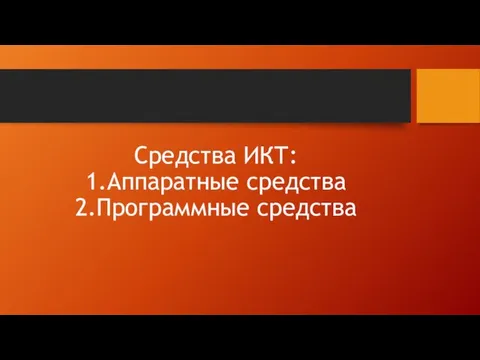 Средства ИКТ:
1.Аппаратные средства
2.Программные средства